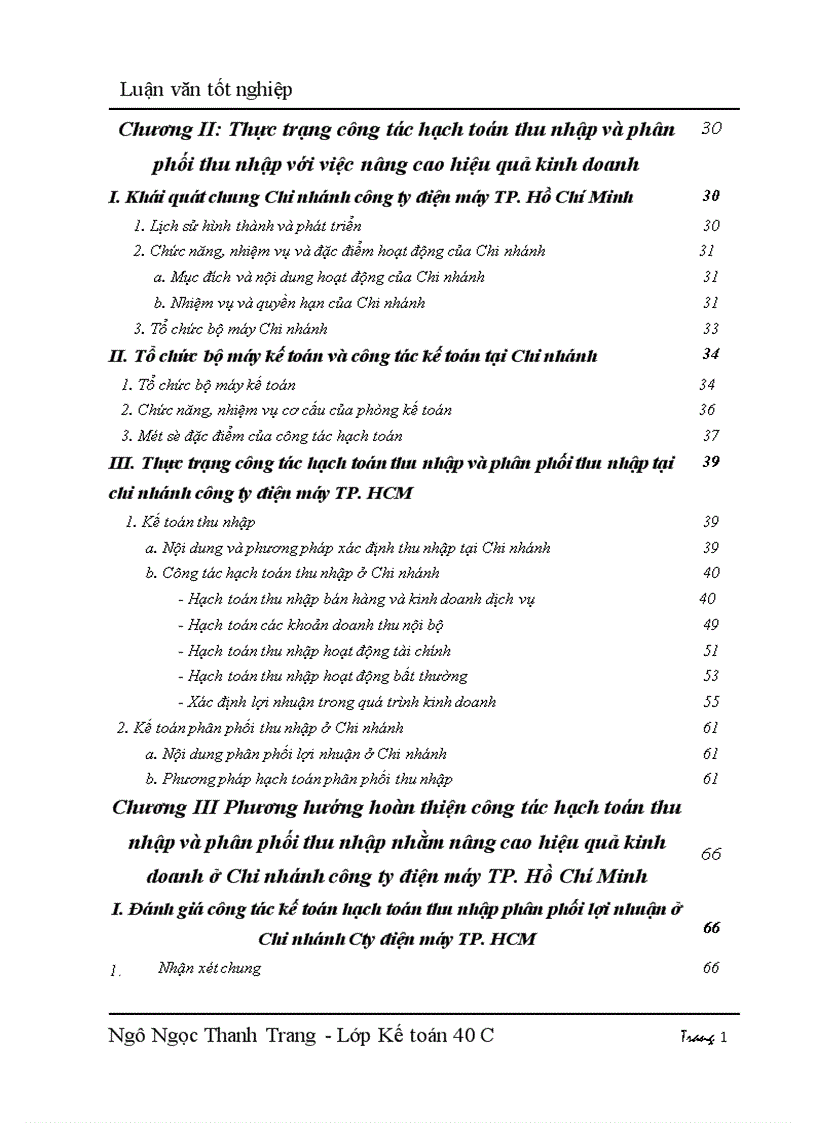 Luận văn tốt nghiệp

| | |
|---|---|
| Chương II: Thực trạng công tác hạch toán thu nhập và phân phối thu nhập với việc nâng cao hiệu quả kinh doanh | 30 |
| I. Khái quát chung Chi nhánh công ty điện máy TP. Hồ Chí Minh | 30 |
| 1. Lịch sử hình thành và phát triển | 30 |
| 2. Chức năng, nhiệm vụ và đặc điểm hoạt động của Chi nhánh | 31 |
| a. Mục đích và nội dung hoạt động của Chi nhánh | 31 |
| b. Nhiệm vụ và quyền hạn của Chi nhánh | 31 |
| 3. Tổ chức bộ máy Chi nhánh | 33 |
| II. Tổ chức bộ máy kế toán và công tác kế toán tại Chi nhánh | 34 |
| 1. Tổ chức bộ máy kế toán | 34 |
| 2. Chức năng, nhiệm vụ cơ cấu của phòng kế toán | 36 |
| 3. Mét sè đặc điểm của công tác hạch toán | 37 |
| III. Thực trạng công tác hạch toán thu nhập và phân phối thu nhập tại chi nhánh công ty điện máy TP. HCM | 39 |
| 1. Kế toán thu nhập | 39 |
| a. Nội dung và phương pháp xác định thu nhập tại Chi nhánh | 39 |
| b. Công tác hạch toán thu nhập ở Chi nhánh | 40 |
| - Hạch toán thu nhập bán hàng và kinh doanh dịch vụ | 40 |
| - Hạch toán các khoản doanh thu nội bộ | 49 |
| - Hạch toán thu nhập hoạt động tài chính | 51 |
| - Hạch toán thu nhập hoạt động bất thường | 53 |
| - Xác định lợi nhuận trong quá trình kinh doanh | 55 |
| 2. Kế toán phân phối thu nhập ở Chi nhánh | 61 |
| a. Nội dung phân phối lợi nhuận ở Chi nhánh | 61 |
| b. Phương pháp hạch toán phân phối thu nhập | 61 |
| Chương III Phương hướng hoàn thiện công tác hạch toán thu nhập và phân phối thu nhập nhằm nâng cao hiệu quả kinh doanh ở Chi nhánh công ty điện máy TP. Hồ Chí Minh | 66 |
| I. Đánh giá công tác kế toán hạch toán thu nhập phân phối lợi nhuận ở Chi nhánh Cty điện máy TP. HCM | 66 |
| 1. Nhận xét chung | 66 |

Ngô Ngọc Thanh Trang - Lớp Kế toán 40 C

Trang 1